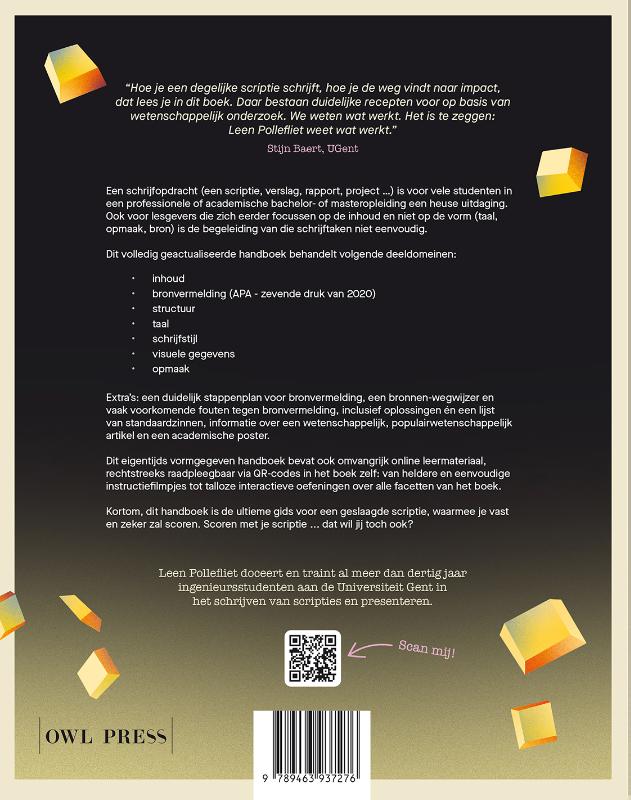 "Hoe je een degelijke scriptie schrijft, hoe je de weg vindt naar impact, dat lees je in dit boek. Daar bestaan duidelijke recepten voor op basis van wetenschappelijk onderzoek. We weten wat werkt. Het is te zeggen: Leen Pollefliet weet wat werkt."

Stijn Baert, UGent

Een schrijfopdracht (een scriptie, verslag, rapport, project ...) is voor vele studenten in een professionele of academische bachelor- of masteropleiding een heuse uitdaging. Ook voor lesgevers die zich eerder focussen op de inhoud en niet op de vorm (taal, opmaak, bron) is de begeleiding van die schrijftaken niet eenvoudig.

Dit volledig geactualiseerde handboek behandelt volgende deeldomeinen:

• inhoud
• bronvermelding (APA - zevende druk van 2020)
• structuur
• taal
• schrijfstijl
• visuele gegevens
• opmaak

Extra's: een duidelijk stappenplan voor bronvermelding, een bronnen-wegwijzer en vaak voorkomende fouten tegen bronvermelding, inclusief oplossingen én een lijst van standaardzinnen, informatie over een wetenschappelijk, populairwetenschappelijk artikel en een academische poster.

Dit eigentijds vormgegeven handboek bevat ook omvangrijk online leermateriaal, rechtstreeks raadpleegbaar via QR-codes in het boek zelf: van heldere en eenvoudige instructiefilmpjes tot talloze interactieve oefeningen over alle facetten van het boek.

Kortom, dit handboek is de ultieme gids voor een geslaagde scriptie, waarmee je vast en zeker zal scoren. Scoren met je scriptie ... dat wil jij toch ook?

Leen Pollefliet doceert en traint al meer dan dertig jaar ingenieursstudenten aan de Universiteit Gent in het schrijven van scripties en presenteren.

Scan mij!

OWL PRESS

9 789463 937276